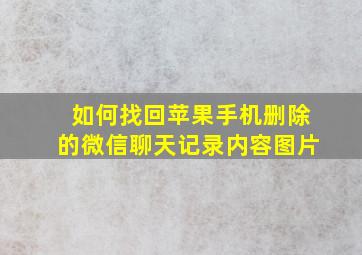 如何找回苹果手机删除的微信聊天记录内容图片